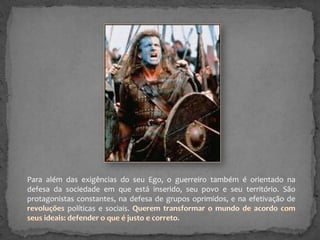 Para além das exigências do seu Ego, o guerreiro também é orientado na defesa da sociedade em que está inserido, seu povo e seu território. São protagonistas constantes, na defesa de grupos oprimidos, e na efetivação de revoluções políticas e sociais. Querem transformar o mundo de acordo com seus ideais: defender o que é justo e correto.